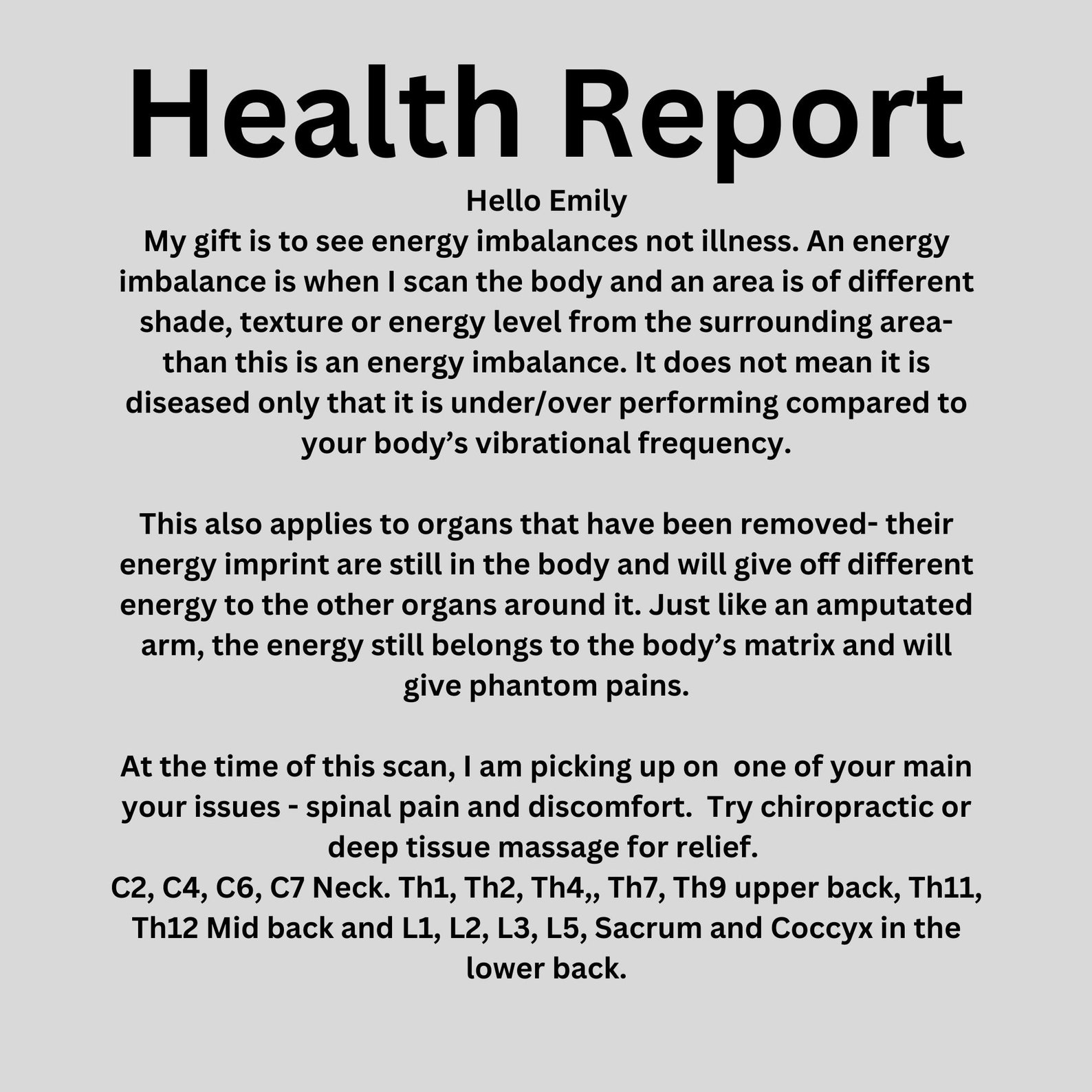 Health Report

Hello Emily

My gift is to see energy imbalances not illness. An energy imbalance is when I scan the body and an area is of different shade, texture or energy level from the surrounding area- than this is an energy imbalance. It does not mean it is diseased only that it is under/over performing compared to your body's vibrational frequency.

This also applies to organs that have been removed- their energy imprint are still in the body and will give off different energy to the other organs around it. Just like an amputated arm, the energy still belongs to the body's matrix and will give phantom pains.

At the time of this scan, I am picking up on one of your main your issues - spinal pain and discomfort. Try chiropractic or deep tissue massage for relief.

C2, C4, C6, C7 Neck. Th1, Th2, Th4,, Th7, Th9 upper back, Th11, Th12 Mid back and L1, L2, L3, L5, Sacrum and Coccyx in the lower back.